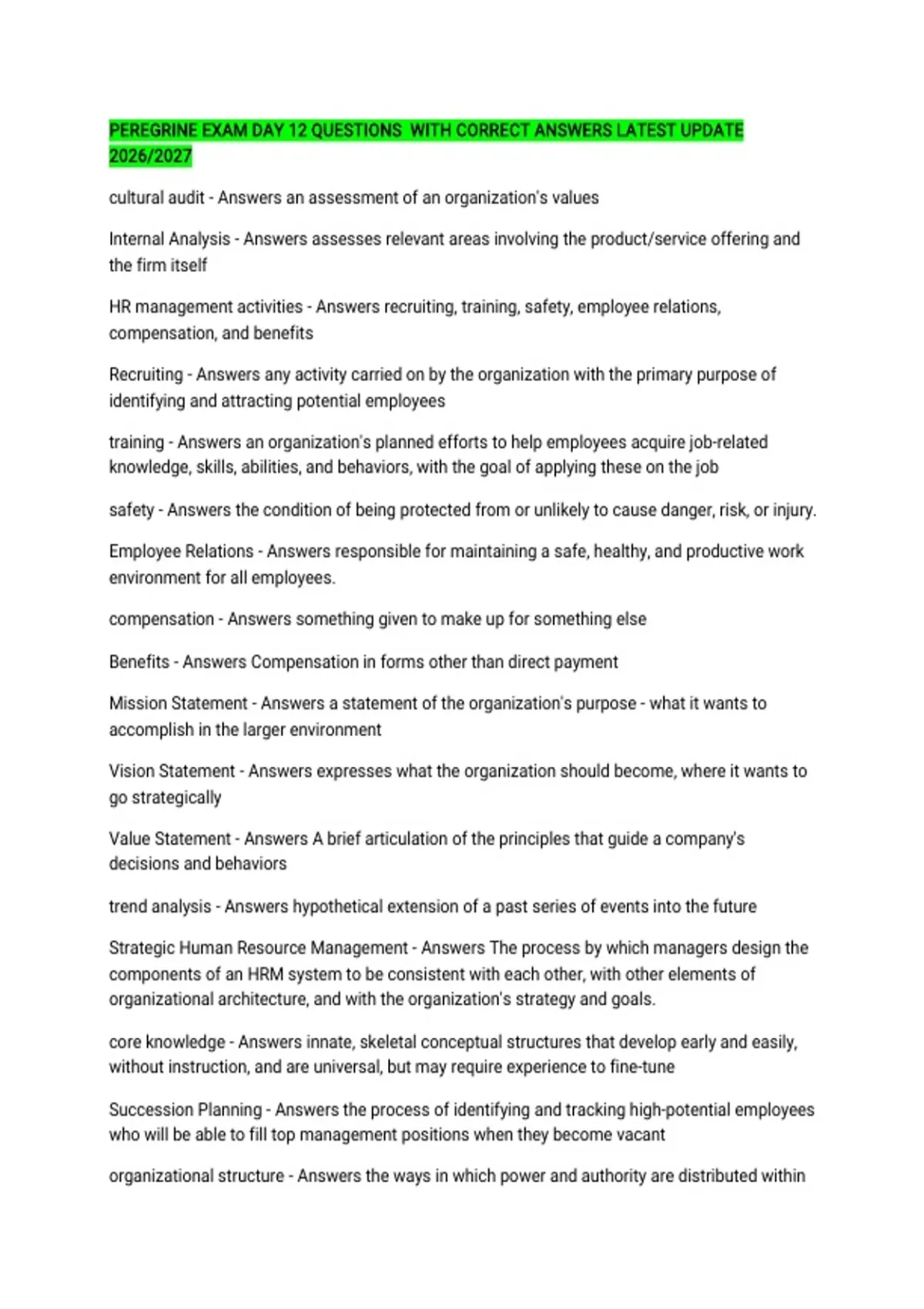 PEREGRINE EXAM DAY 12 QUESTIONS WITH CORRECT ANSWERS LATEST UPDATE 2026/2027

cultural audit - Answers an assessment of an organization's values

Internal Analysis - Answers assesses relevant areas involving the product/service offering and the firm itself

HR management activities - Answers recruiting, training, safety, employee relations, compensation, and benefits

Recruiting - Answers any activity carried on by the organization with the primary purpose of identifying and attracting potential employees

training - Answers an organization's planned efforts to help employees acquire job-related knowledge, skills, abilities, and behaviors, with the goal of applying these on the job

safety - Answers the condition of being protected from or unlikely to cause danger, risk, or injury.

Employee Relations - Answers responsible for maintaining a safe, healthy, and productive work environment for all employees.

compensation - Answers something given to make up for something else

Benefits - Answers Compensation in forms other than direct payment

Mission Statement - Answers a statement of the organization's purpose - what it wants to accomplish in the larger environment

Vision Statement - Answers expresses what the organization should become, where it wants to go strategically

Value Statement - Answers A brief articulation of the principles that guide a company's decisions and behaviors

trend analysis - Answers hypothetical extension of a past series of events into the future

Strategic Human Resource Management - Answers The process by which managers design the components of an HRM system to be consistent with each other, with other elements of organizational architecture, and with the organization's strategy and goals.

core knowledge - Answers innate, skeletal conceptual structures that develop early and easily, without instruction, and are universal, but may require experience to fine-tune

Succession Planning - Answers the process of identifying and tracking high-potential employees who will be able to fill top management positions when they become vacant

organizational structure - Answers the ways in which power and authority are distributed within